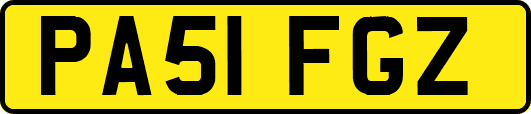 PA51 FGZ